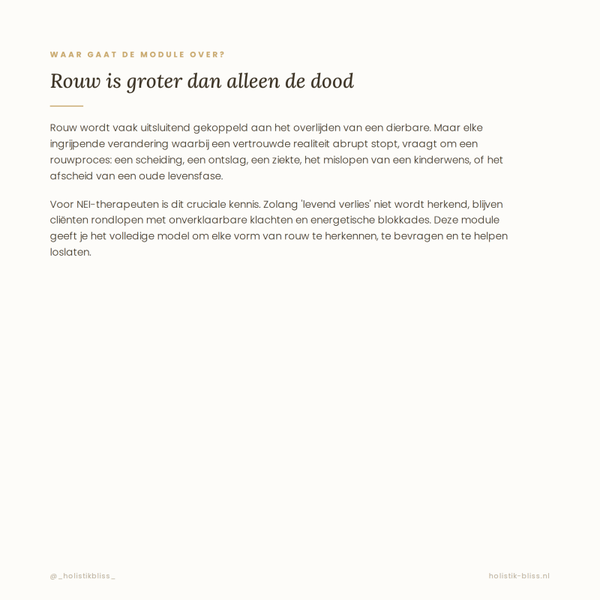 WAAR GAAT DE MODULE OVER?

Rouw is groter dan alleen de dood

Rouw wordt vaak uitsluitend gekoppeld aan het overlijden van een dierbare. Maar elke ingrijpende verandering waarbij een vertrouwde realiteit abrupt stopt, vraagt om een rouwproces: een scheiding, een ontslag, een ziekte, het mislopen van een kinderwens, of het afscheid van een oude levensfase.

Voor NEI-therapeuten is dit cruciale kennis. Zolang 'levend verlies' niet wordt herkend, blijven cliënten rondlopen met onverklaarbare klachten en energetische blokkades. Deze module geeft je het volledige model om elke vorm van rouw te herkennen, te bevragen en te helpen loslaten.

@_holistikbliss_

holistik-bliss.nl